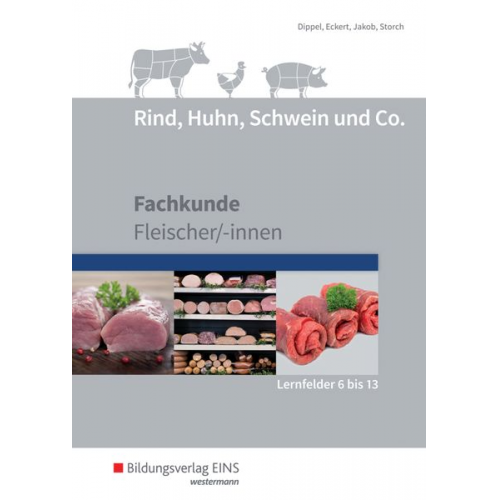 Dippel, Eckert, Jakob, Storch

Rind, Huhn, Schwein und Co.

Fachkunde
Fleischer/-innen

Lernfelder 6 bis 13

Bildungsverlag EINS
westermann